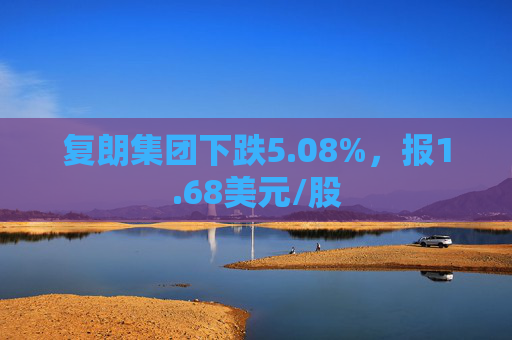 复朗集团下跌5.08%，报1.68美元/股